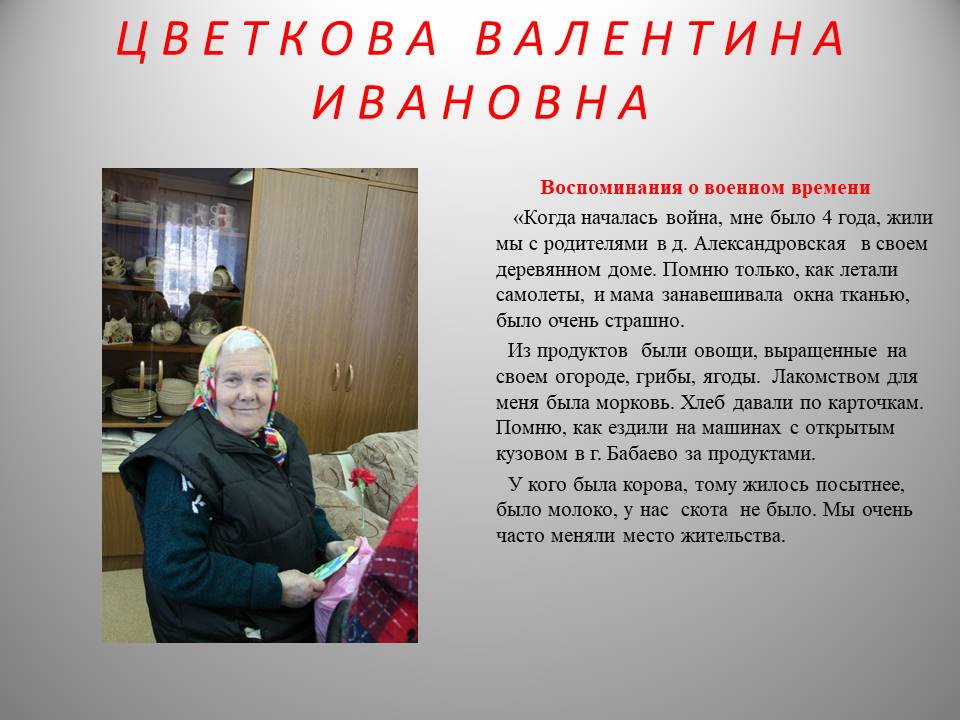 ЦВЕТКОВА ВАЛЕНТИНА ИВАНОВНА

Воспоминания о военном времени

«Когда началась война, мне было 4 года, жили мы с родителями в д. Александровская в своем деревянном доме. Помню только, как летали самолеты, и мама занавешивала окна тканью, было очень страшно.

Из продуктов были овощи, выращенные на своем огороде, грибы, ягоды. Лакомством для меня была морковь. Хлеб давали по карточкам. Помню, как ездили на машинах с открытым кузовом в г. Бабаево за продуктами.

У кого была корова, тому жилось посытнее, было молоко, у нас скота не было. Мы очень часто меняли место жительства.